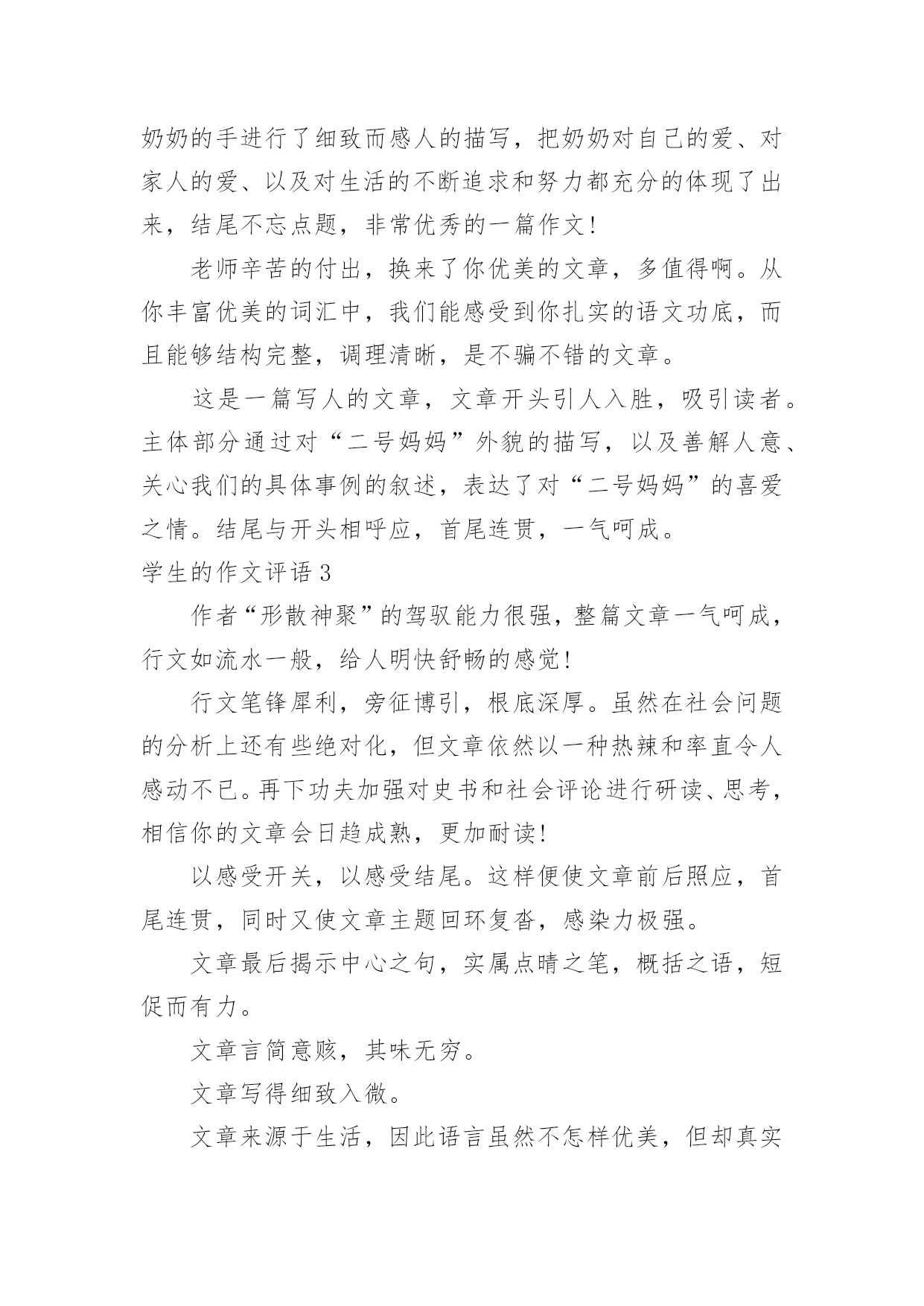 奶奶的手进行了细致而感人的描写，把奶奶对自己的爱、对家人的爱、以及对生活的不断追求和努力都充分的体现了出来，结尾不忘点题，非常优秀的一篇作文！

老师辛苦的付出，换来了你优美的文章，多值得啊。从你丰富优美的词汇中，我们能感受到你扎实的语文功底，而且能够结构完整，调理清晰，是不骗不错的文章。

这是一篇写人的文章，文章开头引人入胜，吸引读者。主体部分通过对“二号妈妈”外貌的描写，以及善解人意、关心我们的具体事例的叙述，表达了对“二号妈妈”的喜爱之情。结尾与开头相呼应，首尾连贯，一气呵成。

学生的作文评语 3

作者“形散神聚”的驾驭能力很强，整篇文章一气呵成，行文如流水一般，给人明快舒畅的感觉！

行文笔锋犀利，旁征博引，根底深厚。虽然在社会问题的分析上还有些绝对化，但文章依然以一种热辣和率直令人感动不已。再下功夫加强对史书和社会评论进行研读、思考，相信你的文章会日趋成熟，更加耐读！

以感受开关，以感受结尾。这样便使文章前后照应，首尾连贯，同时又使文章主题回环复沓，感染力极强。

文章最后揭示中心之句，实属点睛之笔，概括之语，短促而有力。

文章言简意赅，其味无穷。

文章写得细致入微。

文章来源于生活，因此语言虽然不怎样优美，但却真实